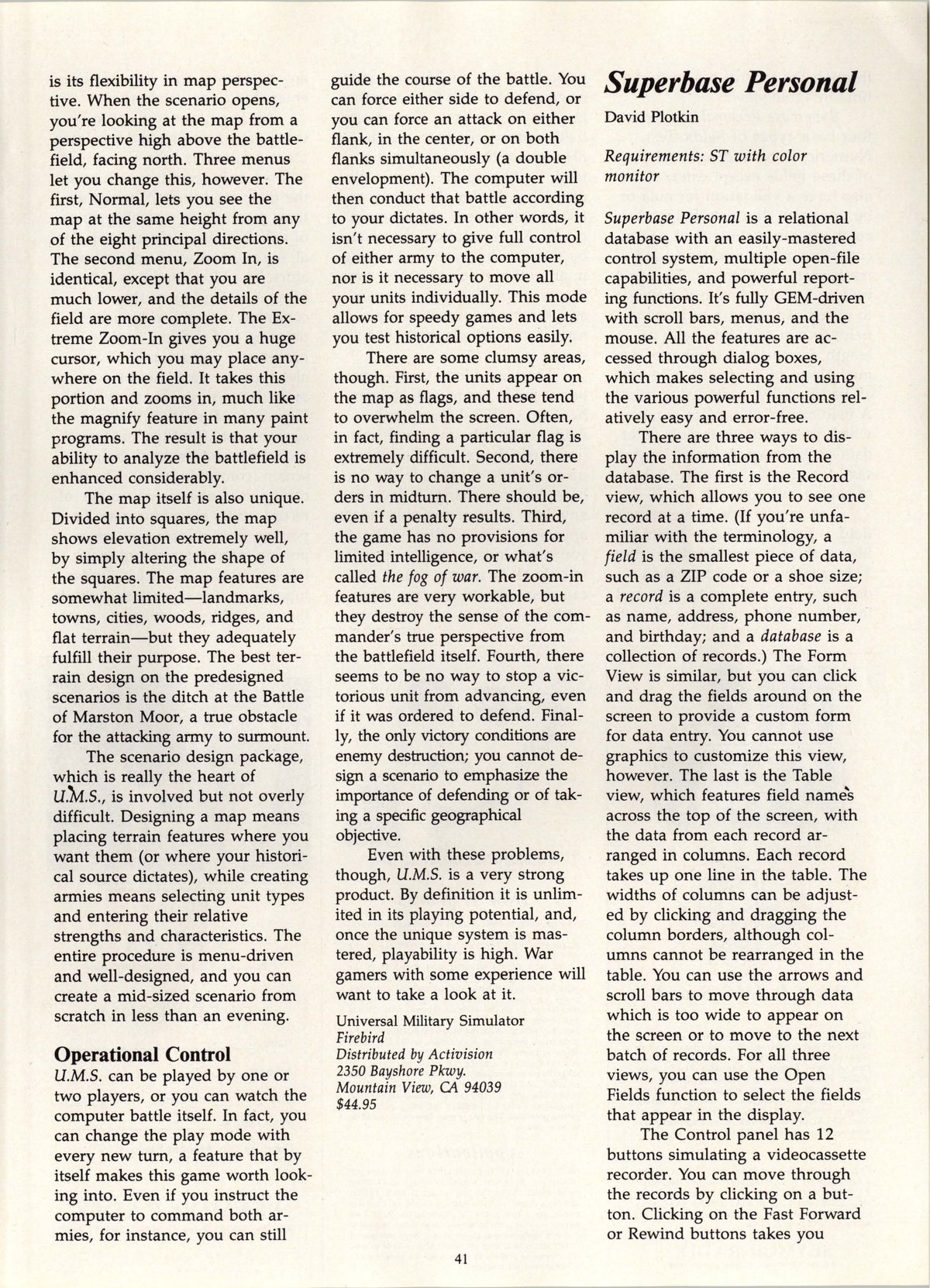 is its flexibility in map perspective. When the scenario opens, you're looking at the map from a perspective high above the battlefield, facing north. Three menus let you change this, however. The first, Normal, lets you see the map at the same height from any of the eight principal directions. The second menu, Zoom In, is identical, except that you are much lower, and the details of the field are more complete. The Extreme Zoom-In gives you a huge cursor, which you may place anywhere on the field. It takes this portion and zooms in, much like the magnify feature in many paint programs. The result is that your ability to analyze the battlefield is enhanced considerably.

The map itself is also unique. Divided into squares, the map shows elevation extremely well, by simply altering the shape of the squares. The map features are somewhat limited—landmarks, towns, cities, woods, ridges, and flat terrain—but they adequately fulfill their purpose. The best terrain design on the predesigned scenarios is the ditch at the Battle of Marston Moor, a true obstacle for the attacking army to surmount.

The scenario design package, which is really the heart of U.M.S., is involved but not overly difficult. Designing a map means placing terrain features where you want them (or where your historical source dictates), while creating armies means selecting unit types and entering their relative strengths and characteristics. The entire procedure is menu-driven and well-designed, and you can create a mid-sized scenario from scratch in less than an evening.

Operational Control

U.M.S. can be played by one or two players, or you can watch the computer battle itself. In fact, you can change the play mode with every new turn, a feature that by itself makes this game worth looking into. Even if you instruct the computer to command both armies, for instance, you can still guide the course of the battle. You can force either side to defend, or you can force an attack on either flank, in the center, or on both flanks simultaneously (a double envelopment). The computer will then conduct that battle according to your dictates. In other words, it isn't necessary to give full control of either army to the computer, nor is it necessary to move all your units individually. This mode allows for speedy games and lets you test historical options easily.

There are some clumsy areas, though. First, the units appear on the map as flags, and these tend to overwhelm the screen. Often, in fact, finding a particular flag is extremely difficult. Second, there is no way to change a unit's orders in midturn. There should be, even if a penalty results. Third, the game has no provisions for limited intelligence, or what's called the fog of war. The zoom-in features are very workable, but they destroy the sense of the commander's true perspective from the battlefield itself. Fourth, there seems to be no way to stop a victorious unit from advancing, even if it was ordered to defend. Finally, the only victory conditions are enemy destruction; you cannot design a scenario to emphasize the importance of defending or of taking a specific geographical objective.

Even with these problems, though, U.M.S. is a very strong product. By definition it is unlimited in its playing potential, and, once the unique system is mastered, playability is high. War gamers with some experience will want to take a look at it.

Universal Military Simulator
Firebird
Distributed by Activision
2350 Bayshore Pkwy.
Mountain View, CA 94039
$44.95

Superbase Personal

David Plotkin

Requirements: ST with color monitor

Superbase Personal is a relational database with an easily-mastered control system, multiple open-file capabilities, and powerful reporting functions. It's fully GEM-driven with scroll bars, menus, and the mouse. All the features are accessed through dialog boxes, which makes selecting and using the various powerful functions relatively easy and error-free.

There are three ways to display the information from the database. The first is the Record view, which allows you to see one record at a time. (If you're unfamiliar with the terminology, a field is the smallest piece of data, such as a ZIP code or a shoe size; a record is a complete entry, such as name, address, phone number, and birthday; and a database is a collection of records.) The Form View is similar, but you can click and drag the fields around on the screen to provide a custom form for data entry. You cannot use graphics to customize this view, however. The last is the Table view, which features field names across the top of the screen, with the data from each record arranged in columns. Each record takes up one line in the table. The widths of columns can be adjusted by clicking and dragging the column borders, although columns cannot be rearranged in the table. You can use the arrows and scroll bars to move through data which is too wide to appear on the screen or to move to the next batch of records. For all three views, you can use the Open Fields function to select the fields that appear in the display.

The Control panel has 12 buttons simulating a videocassette recorder. You can move through the records by clicking on a button. Clicking on the Fast Forward or Rewind buttons takes you

41